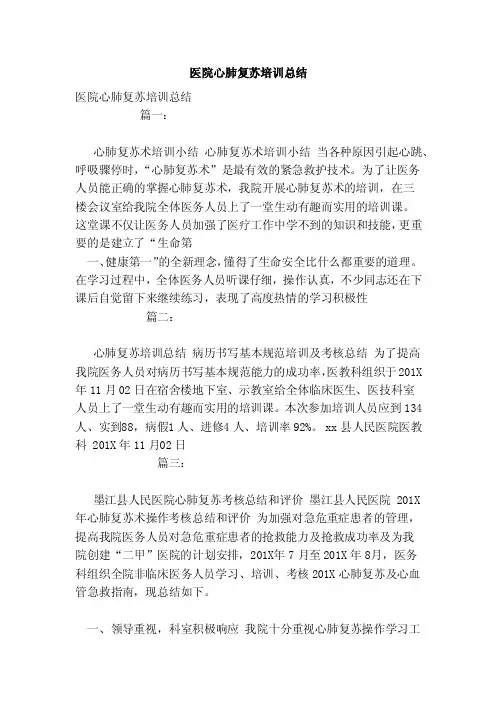 医院心肺复苏培训总结

医院心肺复苏培训总结

篇一：

心肺复苏术培训小结 心肺复苏术培训小结 当各种原因引起心跳、呼吸骤停时，“心肺复苏术”是最有效的紧急救护技术。为了让医务人员能正确的掌握心肺复苏术，我院开展心肺复苏术的培训，在三楼会议室给我院全体医务人员上了一堂生动有趣而实用的培训课。这堂课不仅让医务人员加强了医疗工作中学不到的知识和技能，更重要的是建立了“生命第

一、健康第一”的全新理念，懂得了生命安全比什么都重要的道理。在学习过程中，全体医务人员听课仔细，操作认真，不少同志还在下课后自觉留下来继续练习，表现了高度热情的学习积极性

篇二：

心肺复苏培训总结 病历书写基本规范培训及考核总结 为了提高我院医务人员对病历书写基本规范能力的成功率，医教科组织于201X年11月02日在宿舍楼地下室、示教室给全体临床医生、医技科室人员上了一堂生动有趣而实用的培训课。本次参加培训人员应到134人、实到88，病假1人、进修4人、培训率92%。 xx县人民医院医教科 201X年11月02日

篇三：

墨江县人民医院心肺复苏考核总结和评价 墨江县人民医院 201X年心肺复苏术操作考核总结和评价 为加强对急危重症患者的管理，提高我院医务人员对急危重症患者的抢救能力及抢救成功率及为我院创建“二甲”医院的计划安排，201X年7月至201X年8月，医务科组织全院非临床医务人员学习、培训、考核201X心肺复苏及心血管急救指南，现总结如下。

一、领导重视，科室积极响应 我院十分重视心肺复苏操作学习工